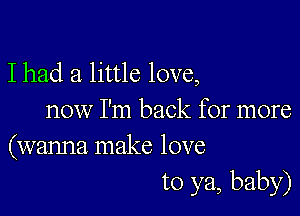 I had a little love,
now I'm back for more
(wanna make love
to ya, baby)